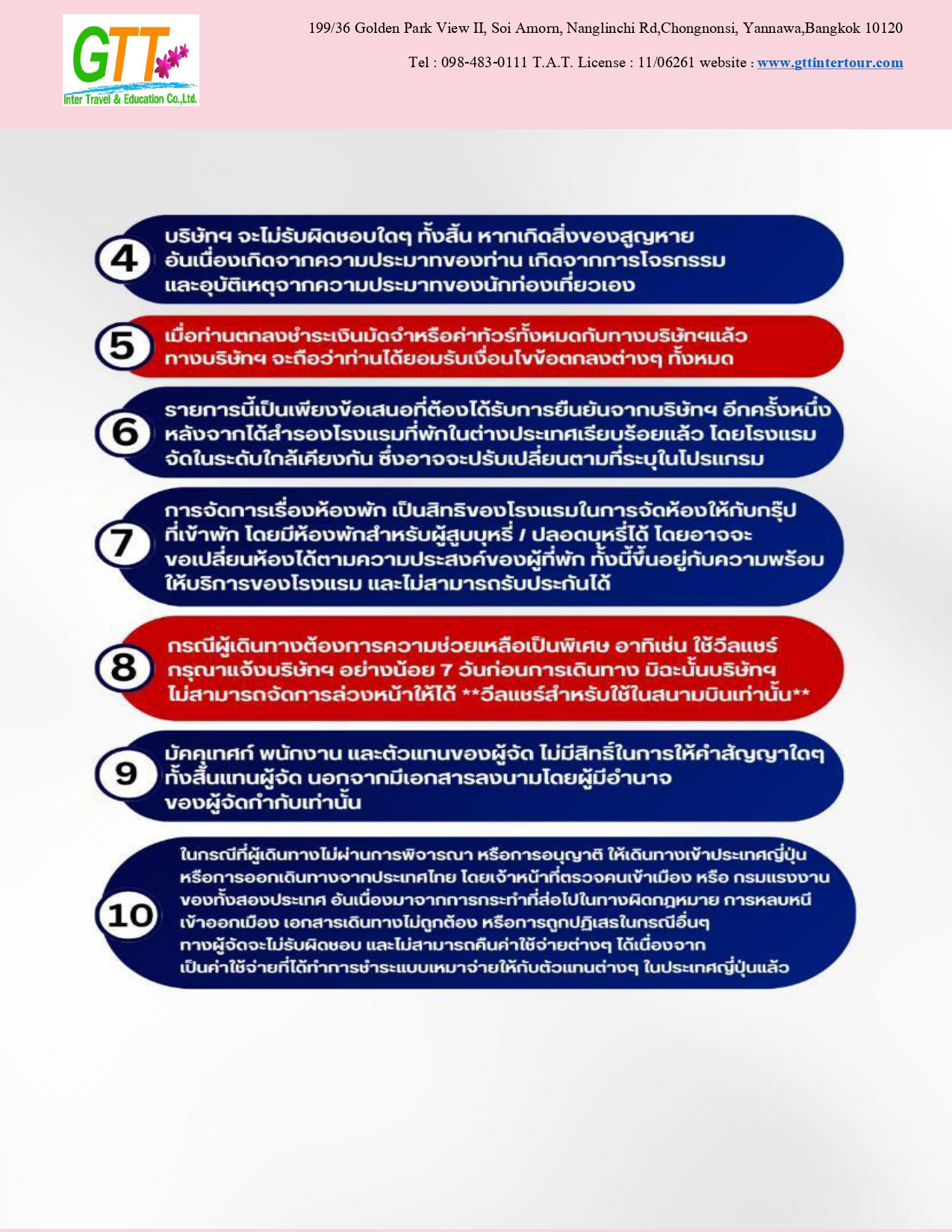 GTT
Inter Travel & Education Co.,Ltd.

199/36 Golden Park View II, Soi Amorn, Nanglinchi Rd,Chongnonsi, Yannawa,Bangkok 10120

Tel : 098-483-0111 T.A.T. License : 11/06261 website : www.gttintertour.com

4 บริษัทฯ จะไม่รับผิดชอบใดๆ ทั้งสิ้น หากเกิดสิ่งของสูญหาย อันเนื่องเกิดจากความประมาทของท่าน เกิดจากการโจรกรรม และอุบัติเหตุจากความประมาทของนักท่องเที่ยวเอง

5 เมื่อท่านตกลงชำระเงินมัดจำหรือค่าทัวร์ทั้งหมดกับทางบริษัทฯแล้ว ทางบริษัทฯ จะถือว่าท่านได้ยอมรับเงื่อนไขข้อตกลงต่างๆ ทั้งหมด

6 รายการนี้เป็นเพียงข้อเสนอที่ต้องได้รับการยืนยันจากบริษัทฯ อีกครั้งหนึ่ง หลังจากได้สำรองโรงแรมที่พักในต่างประเทศเรียบร้อยแล้ว โดยโรงแรม จัดในระดับใกล้เคียงกัน ซึ่งอาจจะปรับเปลี่ยนตามที่ระบุในโปรแกรม

7 การจัดการเรื่องห้องพัก เป็นสิทธิของโรงแรมในการจัดห้องให้กับกรุ๊ป ที่เข้าพัก โดยมีห้องพักสำหรับผู้สูบบุหรี่ / ปลอดบุหรี่ได้ โดยอาจจะ ขอเปลี่ยนห้องได้ตามความประสงค์ของผู้ที่พัก ทั้งนี้ขึ้นอยู่กับความพร้อม ให้บริการของโรงแรม และไม่สามารถรับประกันได้

8 กรณีผู้เดินทางต้องการความช่วยเหลือเป็นพิเศษ อาทิเช่น ใช้วีลแชร์ กรุณาแจ้งบริษัทฯ อย่างน้อย 7 วันก่อนการเดินทาง มิฉะนั้นบริษัทฯ ไม่สามารถจัดการล่วงหน้าให้ได้ **วีลแชร์สำหรับใช้ในสนามบินเท่านั้น**

9 มัคคุเทศก์ พนักงาน และตัวแทนของผู้จัด ไม่มีสิทธิ์ในการให้คำสัญญาใดๆ ทั้งสิ้นแทนผู้จัด นอกจากมีเอกสารลงนามโดยผู้มีอำนาจ ของผู้จัดกำกับเท่านั้น

10 ในกรณีที่ผู้เดินทางไม่ผ่านการพิจารณา หรือการอนุญาติ ให้เดินทางเข้าประเทศญี่ปุ่น หรือการออกเดินทางจากประเทศไทย โดยเจ้าหน้าที่ตรวจคนเข้าเมือง หรือ กรมแรงงาน ของทั้งสองประเทศ อันเนื่องมาจากการกระทำที่ส่อไปในทางผิดกฎหมาย การหลบหนี เข้าออกเมือง เอกสารเดินทางไม่ถูกต้อง หรือการถูกปฏิเสธในกรณีอื่นๆ ทางผู้จัดจะไม่รับผิดชอบ และไม่สามารถคืนค่าใช้จ่ายต่างๆ ได้เนื่องจาก เป็นค่าใช้จ่ายที่ได้ทำการชำระแบบเหมาจ่ายให้กับตัวแทนต่างๆ ในประเทศญี่ปุ่นแล้ว